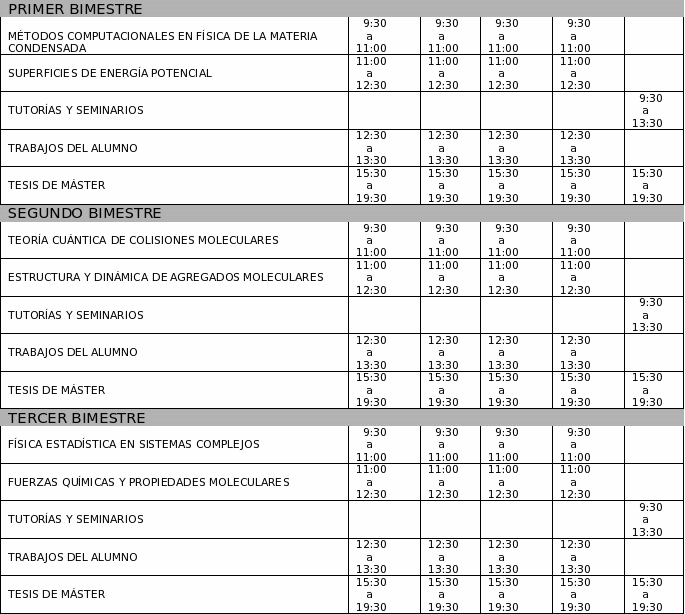 | PRIMER BIMESTRE | | | | | |
|---|---|---|---|---|---|
| MÉTODOS COMPUTACIONALES EN FÍSICA DE LA MATERIA CONDENSADA | 9:30 a 11:00 | 9:30 a 11:00 | 9:30 a 11:00 | 9:30 a 11:00 | |
| SUPERFICIES DE ENERGÍA POTENCIAL | 11:00 a 12:30 | 11:00 a 12:30 | 11:00 a 12:30 | 11:00 a 12:30 | |
| TUTORÍAS Y SEMINARIOS | | | | | 9:30 a 13:30 |
| TRABAJOS DEL ALUMNO | 12:30 a 13:30 | 12:30 a 13:30 | 12:30 a 13:30 | 12:30 a 13:30 | |
| TESIS DE MÁSTER | 15:30 a 19:30 | 15:30 a 19:30 | 15:30 a 19:30 | 15:30 a 19:30 | 15:30 a 19:30 |
| SEGUNDO BIMESTRE | | | | | |
| TEORÍA CUÁNTICA DE COLISIONES MOLECULARES | 9:30 a 11:00 | 9:30 a 11:00 | 9:30 a 11:00 | 9:30 a 11:00 | |
| ESTRUCTURA Y DINÁMICA DE AGREGADOS MOLECULARES | 11:00 a 12:30 | 11:00 a 12:30 | 11:00 a 12:30 | 11:00 a 12:30 | |
| TUTORÍAS Y SEMINARIOS | | | | | 9:30 a 13:30 |
| TRABAJOS DEL ALUMNO | 12:30 a 13:30 | 12:30 a 13:30 | 12:30 a 13:30 | 12:30 a 13:30 | |
| TESIS DE MÁSTER | 15:30 a 19:30 | 15:30 a 19:30 | 15:30 a 19:30 | 15:30 a 19:30 | 15:30 a 19:30 |
| TERCER BIMESTRE | | | | | |
| FÍSICA ESTADÍSTICA EN SISTEMAS COMPLEJOS | 9:30 a 11:00 | 9:30 a 11:00 | 9:30 a 11:00 | 9:30 a 11:00 | |
| FUERZAS QUÍMICAS Y PROPIEDADES MOLECULARES | 11:00 a 12:30 | 11:00 a 12:30 | 11:00 a 12:30 | 11:00 a 12:30 | |
| TUTORÍAS Y SEMINARIOS | | | | | 9:30 a 13:30 |
| TRABAJOS DEL ALUMNO | 12:30 a 13:30 | 12:30 a 13:30 | 12:30 a 13:30 | 12:30 a 13:30 | |
| TESIS DE MÁSTER | 15:30 a 19:30 | 15:30 a 19:30 | 15:30 a 19:30 | 15:30 a 19:30 | 15:30 a 19:30 |